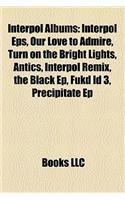 Interpol Albums: Interpol Eps, Our Love to Admire, Turn on the Bright Lights, Antics, Interpol Remix, the Black Ep, Fukd Id 3, Precipitate Ep

Books LLC